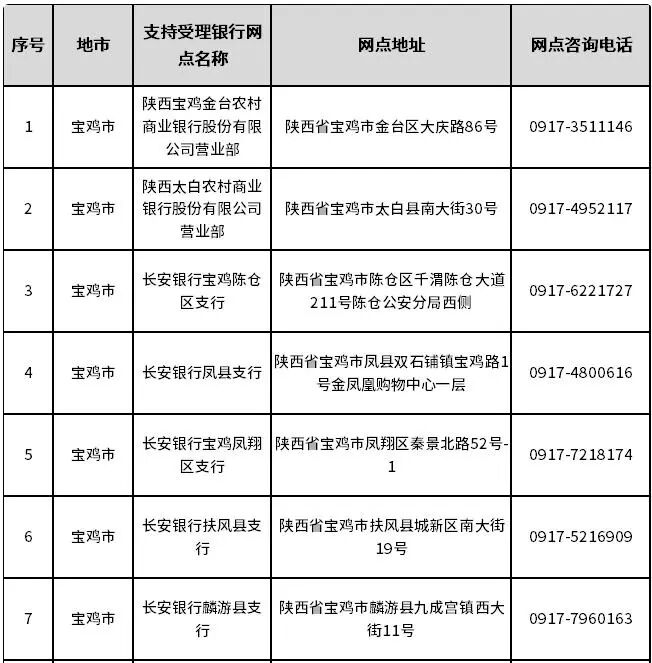 | 序号 | 地市 | 支持受理银行网点名称 | 网点地址 | 网点咨询电话 |
|---|---|---|---|---|
| 1 | 宝鸡市 | 陕西宝鸡金台农村商业银行股份有限公司营业部 | 陕西省宝鸡市金台区大庆路86号 | 0917-3511146 |
| 2 | 宝鸡市 | 陕西太白农村商业银行股份有限公司营业部 | 陕西省宝鸡市太白县南大街30号 | 0917-4952117 |
| 3 | 宝鸡市 | 长安银行宝鸡陈仓区支行 | 陕西省宝鸡市陈仓区千渭陈仓大道211号陈仓公安分局西侧 | 0917-6221727 |
| 4 | 宝鸡市 | 长安银行凤县支行 | 陕西省宝鸡市凤县双石铺镇宝鸡路1号金凤凰购物中心一层 | 0917-4800616 |
| 5 | 宝鸡市 | 长安银行宝鸡凤翔区支行 | 陕西省宝鸡市凤翔区秦景北路52号-1 | 0917-7218174 |
| 6 | 宝鸡市 | 长安银行扶风县支行 | 陕西省宝鸡市扶风县城新区南大街19号 | 0917-5216909 |
| 7 | 宝鸡市 | 长安银行麟游县支行 | 陕西省宝鸡市麟游县九成宫镇西大街11号 | 0917-7960163 |